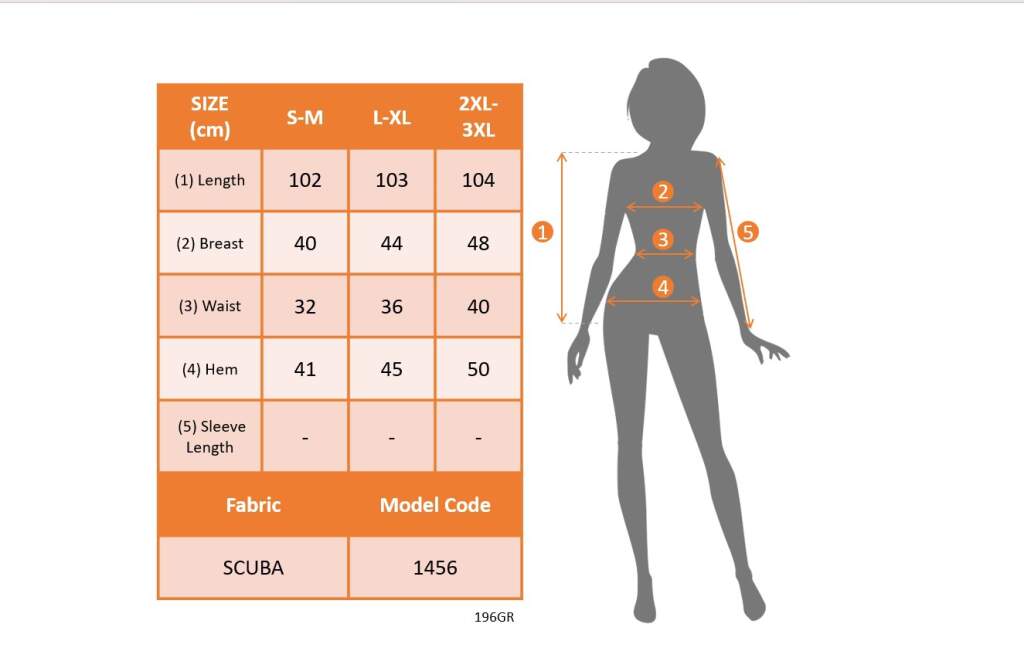 | SIZE (cm) | S-M | L-XL | 2XL-3XL |
|---|---|---|---|
| (1) Length | 102 | 103 | 104 |
| (2) Breast | 40 | 44 | 48 |
| (3) Waist | 32 | 36 | 40 |
| (4) Hem | 41 | 45 | 50 |
| (5) Sleeve Length | - | - | - |

| Fabric | Model Code |
|---|---|
| SCUBA | 1456 |

196GR

1 2 3 4 5